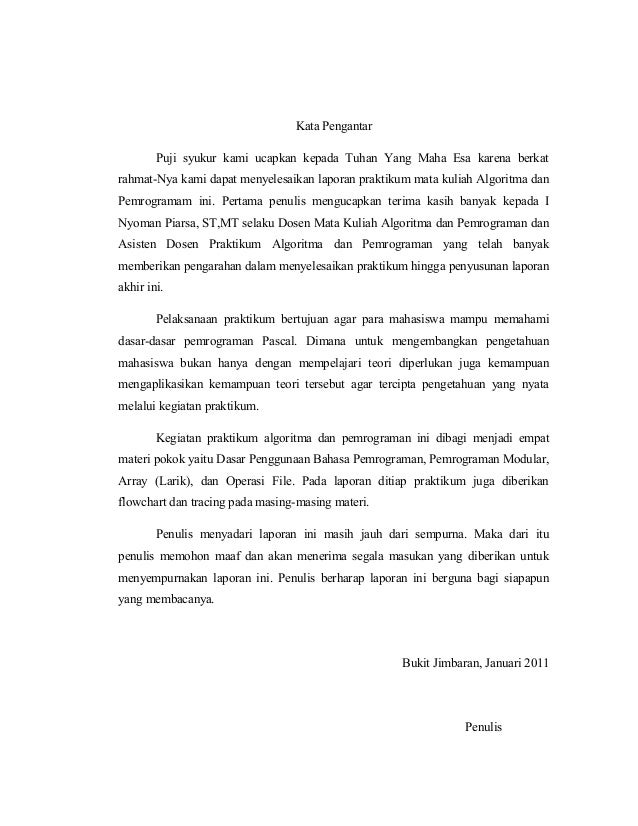 Kata Pengantar

Puji syukur kami ucapkan kepada Tuhan Yang Maha Esa karena berkat rahmat-Nya kami dapat menyelesaikan laporan praktikum mata kuliah Algoritma dan Pemrogramam ini. Pertama penulis mengucapkan terima kasih banyak kepada I Nyoman Piarsa, ST,MT selaku Dosen Mata Kuliah Algoritma dan Pemrograman dan Asisten Dosen Praktikum Algoritma dan Pemrograman yang telah banyak memberikan pengarahan dalam menyelesaikan praktikum hingga penyusunan laporan akhir ini.

Pelaksanaan praktikum bertujuan agar para mahasiswa mampu memahami dasar-dasar pemrograman Pascal. Dimana untuk mengembangkan pengetahuan mahasiswa bukan hanya dengan mempelajari teori diperlukan juga kemampuan mengaplikasikan kemampuan teori tersebut agar tercipta pengetahuan yang nyata melalui kegiatan praktikum.

Kegiatan praktikum algoritma dan pemrograman ini dibagi menjadi empat materi pokok yaitu Dasar Penggunaan Bahasa Pemrograman, Pemrograman Modular, Array (Larik), dan Operasi File. Pada laporan ditiap praktikum juga diberikan flowchart dan tracing pada masing-masing materi.

Penulis menyadari laporan ini masih jauh dari sempurna. Maka dari itu penulis memohon maaf dan akan menerima segala masukan yang diberikan untuk menyempurnakan laporan ini. Penulis berharap laporan ini berguna bagi siapapun yang membacanya.

Bukit Jimbaran, Januari 2011

Penulis